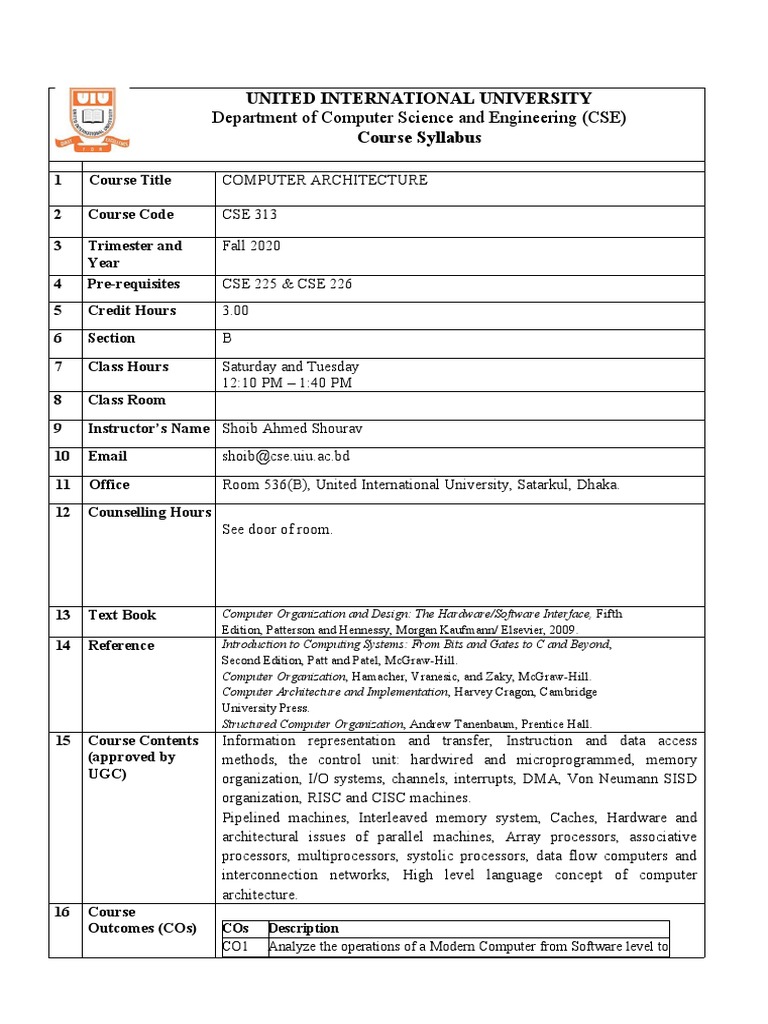 UIU

UNITED INTERNATIONAL UNIVERSITY
Department of Computer Science and Engineering (CSE)
Course Syllabus

| 1 | Course Title | COMPUTER ARCHITECTURE |
|---|---|---|
| 2 | Course Code | CSE 313 |
| 3 | Trimester and Year | Fall 2020 |
| 4 | Pre-requisites | CSE 225 & CSE 226 |
| 5 | Credit Hours | 3.00 |
| 6 | Section | B |
| 7 | Class Hours | Saturday and Tuesday 12:10 PM – 1:40 PM |
| 8 | Class Room | |
| 9 | Instructor's Name | Shoib Ahmed Shourav |
| 10 | Email | shoib@cse.uiu.ac.bd |
| 11 | Office | Room 536(B), United International University, Satarkul, Dhaka. |
| 12 | Counselling Hours | See door of room. |
| 13 | Text Book | Computer Organization and Design: The Hardware/Software Interface, Fifth Edition, Patterson and Hennessy, Morgan Kaufmann/ Elsevier, 2009. |
| 14 | Reference | Introduction to Computing Systems: From Bits and Gates to C and Beyond, Second Edition, Patt and Patel, McGraw-Hill. Computer Organization, Hamacher, Vranesic, and Zaky, McGraw-Hill. Computer Architecture and Implementation, Harvey Cragon, Cambridge University Press. Structured Computer Organization, Andrew Tanenbaum, Prentice Hall. |
| 15 | Course Contents (approved by UGC) | Information representation and transfer, Instruction and data access methods, the control unit: hardwired and microprogrammed, memory organization, I/O systems, channels, interrupts, DMA, Von Neumann SISD organization, RISC and CISC machines. Pipelined machines, Interleaved memory system, Caches, Hardware and architectural issues of parallel machines, Array processors, associative processors, multiprocessors, systolic processors, data flow computers and interconnection networks, High level language concept of computer architecture. |
| 16 | Course Outcomes (COs) | |

| COs | Description |
|---|---|
| CO1 | Analyze the operations of a Modern Computer from Software level to |